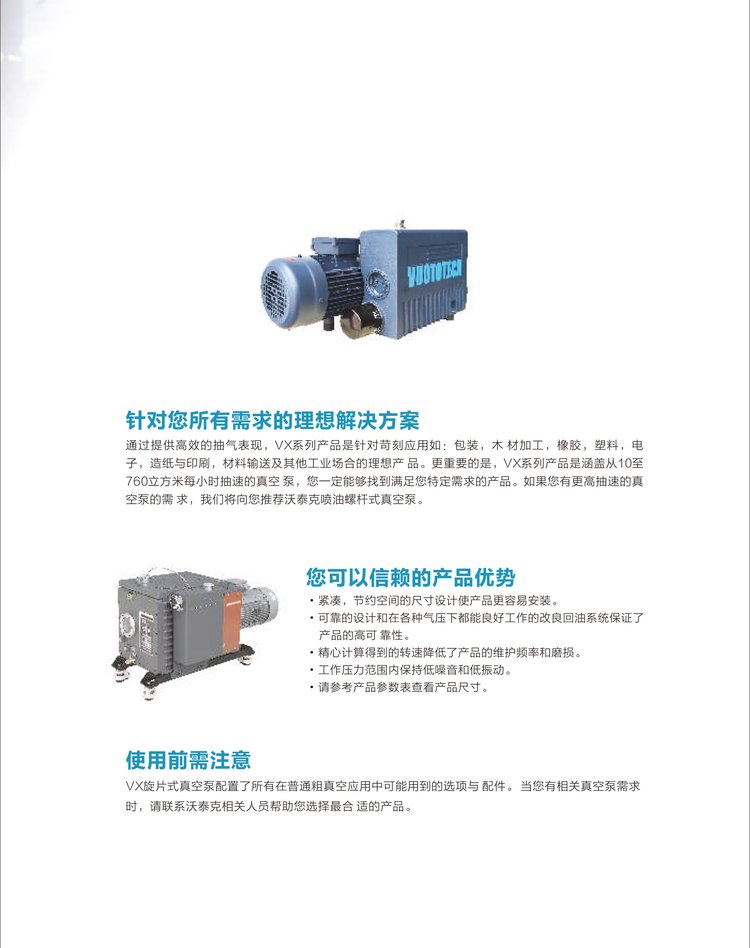 VUOTOTECH

针对您所有需求的理想解决方案

通过提供高效的抽气表现，VX系列产品是针对苛刻应用如：包装，木材加工，橡胶，塑料，电子，造纸与印刷，材料输送及其他工业场合的理想产品。更重要的是，VX系列产品是涵盖从10至760立方米每小时抽速的真空泵，您一定能够找到满足您特定需求的产品。如果您有更高抽速的真空泵的需求，我们将向您推荐沃泰克喷油螺杆式真空泵。

您可以信赖的产品优势

• 紧凑，节约空间的尺寸设计使产品更容易安装。
• 可靠的设计和在各种气压下都能良好工作的改良回油系统保证了产品的高可靠性。
• 精心计算得到的转速降低了产品的维护频率和磨损。
• 工作压力范围内保持低噪音和低振动。
• 请参考产品参数表查看产品尺寸。

使用前需注意

VX旋片式真空泵配置了所有在普通粗真空应用中可能用到的选项与配件。当您有相关真空泵需求时，请联系沃泰克相关人员帮助您选择最合适的产品。